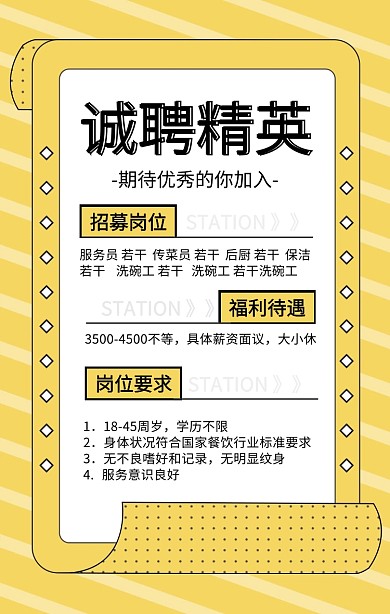 诚聘精英

-期待优秀的你加入-

招募岗位 STATION》》

服务员 若干 传菜员 若干 后厨 若干 保洁 若干 洗碗工 若干 洗碗工 若干洗碗工

STATION》》 福利待遇

3500-4500不等，具体薪资面议，大小休

岗位要求 STATION》》

1. 18-45周岁，学历不限
2. 身体状况符合国家餐饮行业标准要求
3. 无不良嗜好和记录，无明显纹身
4. 服务意识良好